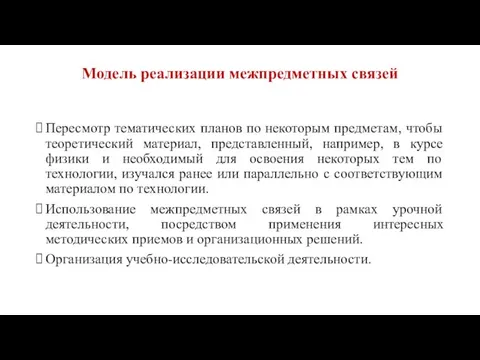 Модель реализации межпредметных связей

Пересмотр тематических планов по некоторым предметам, чтобы теоретический материал, представленный, например, в курсе физики и необходимый для освоения некоторых тем по технологии, изучался ранее или параллельно с соответствующим материалом по технологии.

Использование межпредметных связей в рамках урочной деятельности, посредством применения интересных методических приемов и организационных решений.

Организация учебно-исследовательской деятельности.